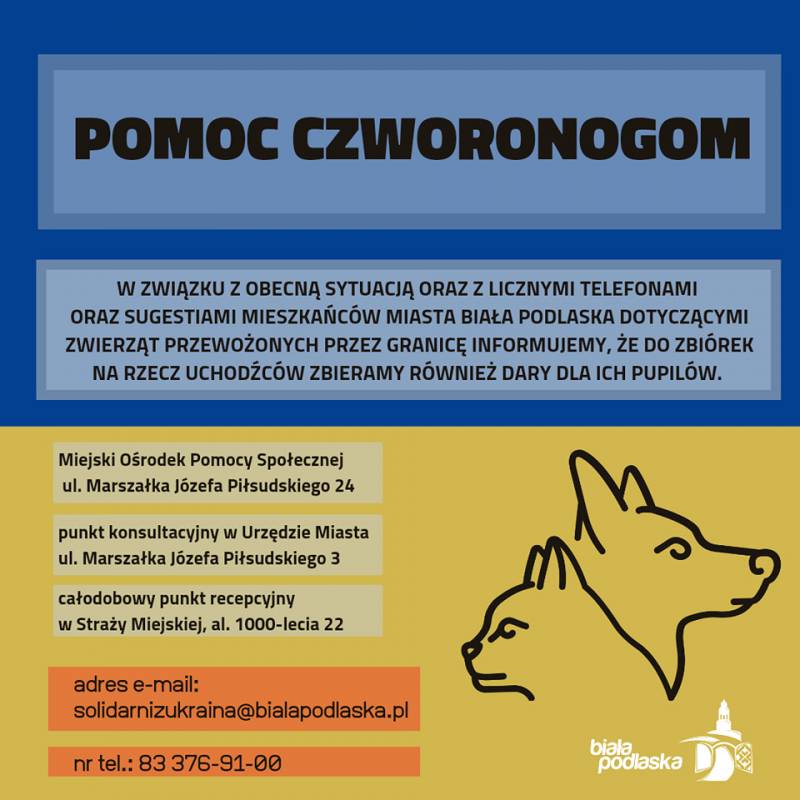 POMOC CZWORONOGOM

W ZWIĄZKU Z OBECNĄ SYTUACJĄ ORAZ Z LICZNYMI TELEFONAMI ORAZ SUGESTIAMI MIESZKAŃCÓW MIASTA BIAŁA PODLASKA DOTYCZĄCYMI ZWIERZĄT PRZEWOŻONYCH PRZEZ GRANICĘ INFORMUJEMY, ŻE DO ZBIÓREK NA RZECZ UCHODŹCÓW ZBIERAMY RÓWNIEŻ DARY DLA ICH PUPILÓW.

Miejski Ośrodek Pomocy Społecznej
ul. Marszałka Józefa Piłsudskiego 24

punkt konsultacyjny w Urzędzie Miasta
ul. Marszałka Józefa Piłsudskiego 3

całodobowy punkt recepcyjny
w Straży Miejskiej, al. 1000-lecia 22

adres e-mail:
solidarnizukraina@bialapodlaska.pl

nr tel.: 83 376-91-00

biała podlaska